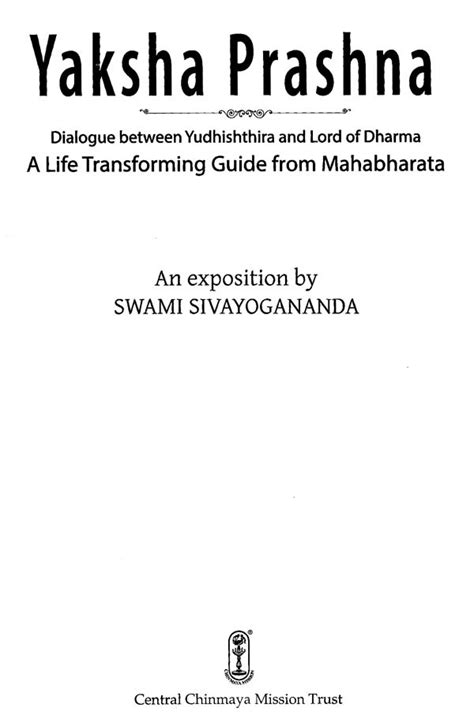 Yaksha Prashna

Dialogue between Yudhishthira and Lord of Dharma
A Life Transforming Guide from Mahabharata

An exposition by
SWAMI SIVAYOGANANDA

Central Chinmaya Mission Trust